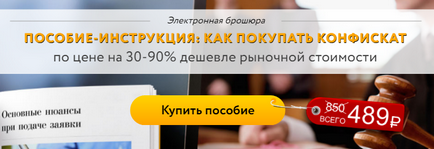 Электронная брошюра

ПОСОБИЕ-ИНСТРУКЦИЯ: КАК ПОКУПАТЬ КОНФИСКАТ

по цене на 30-90% дешевле рыночной стоимости

Основные нюансы при подаче заявки

Купить пособие

850 ВСЕГО 489₽